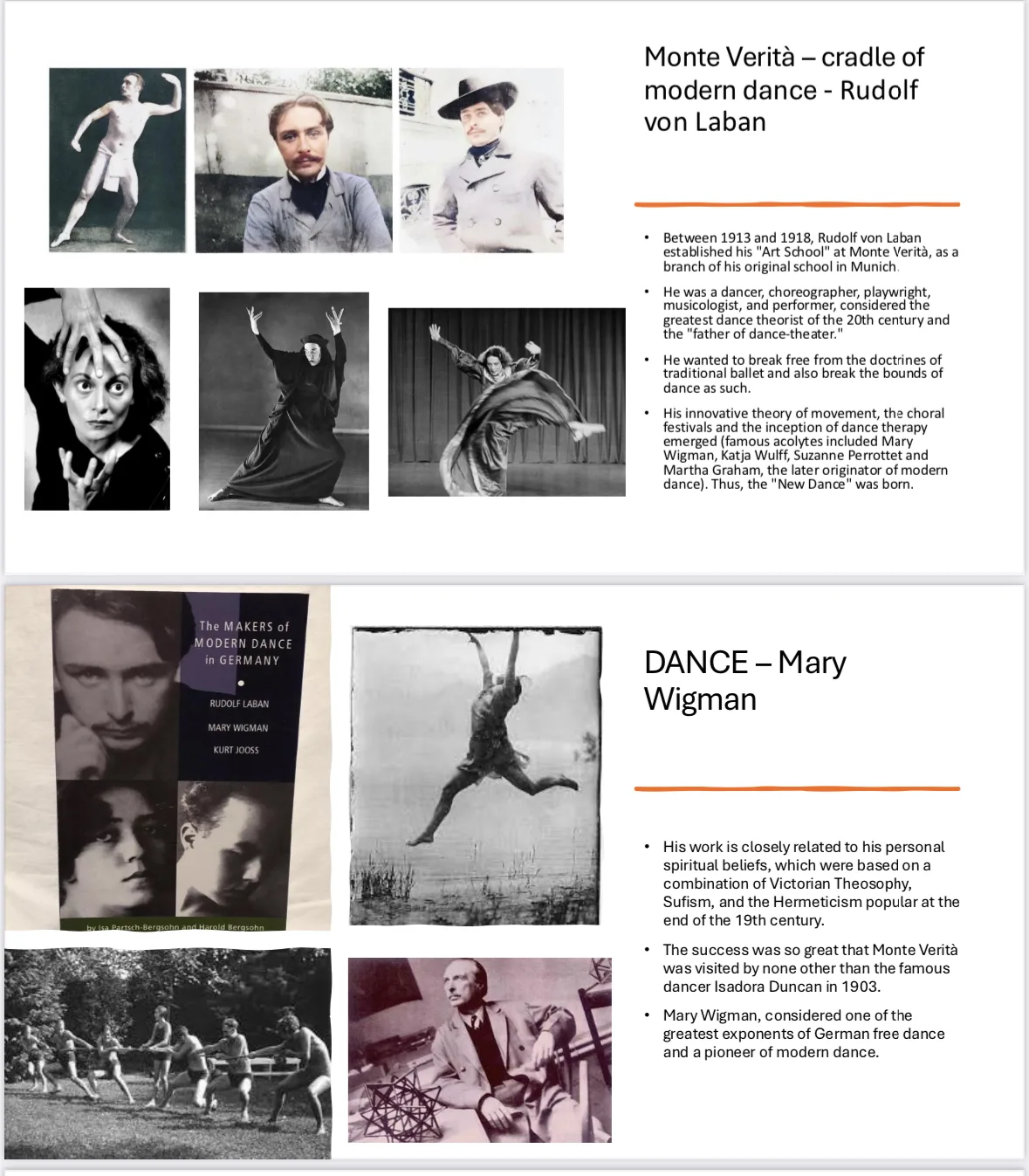 Monte Verità – cradle of modern dance - Rudolf von Laban

• Between 1913 and 1918, Rudolf von Laban established his "Art School" at Monte Verità, as a branch of his original school in Munich.

• He was a dancer, choreographer, playwright, musicologist, and performer, considered the greatest dance theorist of the 20th century and the "father of dance-theater."

• He wanted to break free from the doctrines of traditional ballet and also break the bounds of dance as such.

• His innovative theory of movement, the choral festivals and the inception of dance therapy emerged (famous acolytes included Mary Wigman, Katja Wulff, Suzanne Perrottet and Martha Graham, the later originator of modern dance). Thus, the "New Dance" was born.

The MAKERS of MODERN DANCE in GERMANY

RUDOLF LABAN

MARY WIGMAN

KURT JOOSS

by Isa Partsch-Bergsohn and Harold Bergsohn

DANCE – Mary Wigman

• His work is closely related to his personal spiritual beliefs, which were based on a combination of Victorian Theosophy, Sufism, and the Hermeticism popular at the end of the 19th century.

• The success was so great that Monte Verità was visited by none other than the famous dancer Isadora Duncan in 1903.

• Mary Wigman, considered one of the greatest exponents of German free dance and a pioneer of modern dance.